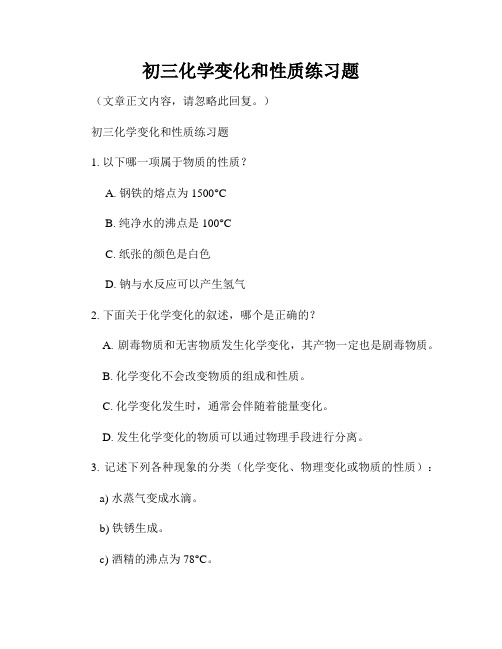 初三化学变化和性质练习题

（文章正文内容，请忽略此回复。）

初三化学变化和性质练习题

1. 以下哪一项属于物质的性质？

A. 钢铁的熔点为 1500°C

B. 纯净水的沸点是 100°C

C. 纸张的颜色是白色

D. 钠与水反应可以产生氢气

2. 下面关于化学变化的叙述，哪个是正确的？

A. 剧毒物质和无害物质发生化学变化，其产物一定也是剧毒物质。

B. 化学变化不会改变物质的组成和性质。

C. 化学变化发生时，通常会伴随着能量变化。

D. 发生化学变化的物质可以通过物理手段进行分离。

3. 记述下列各种现象的分类（化学变化、物理变化或物质的性质）：

a) 水蒸气变成水滴。

b) 铁锈生成。

c) 酒精的沸点为 78°C。